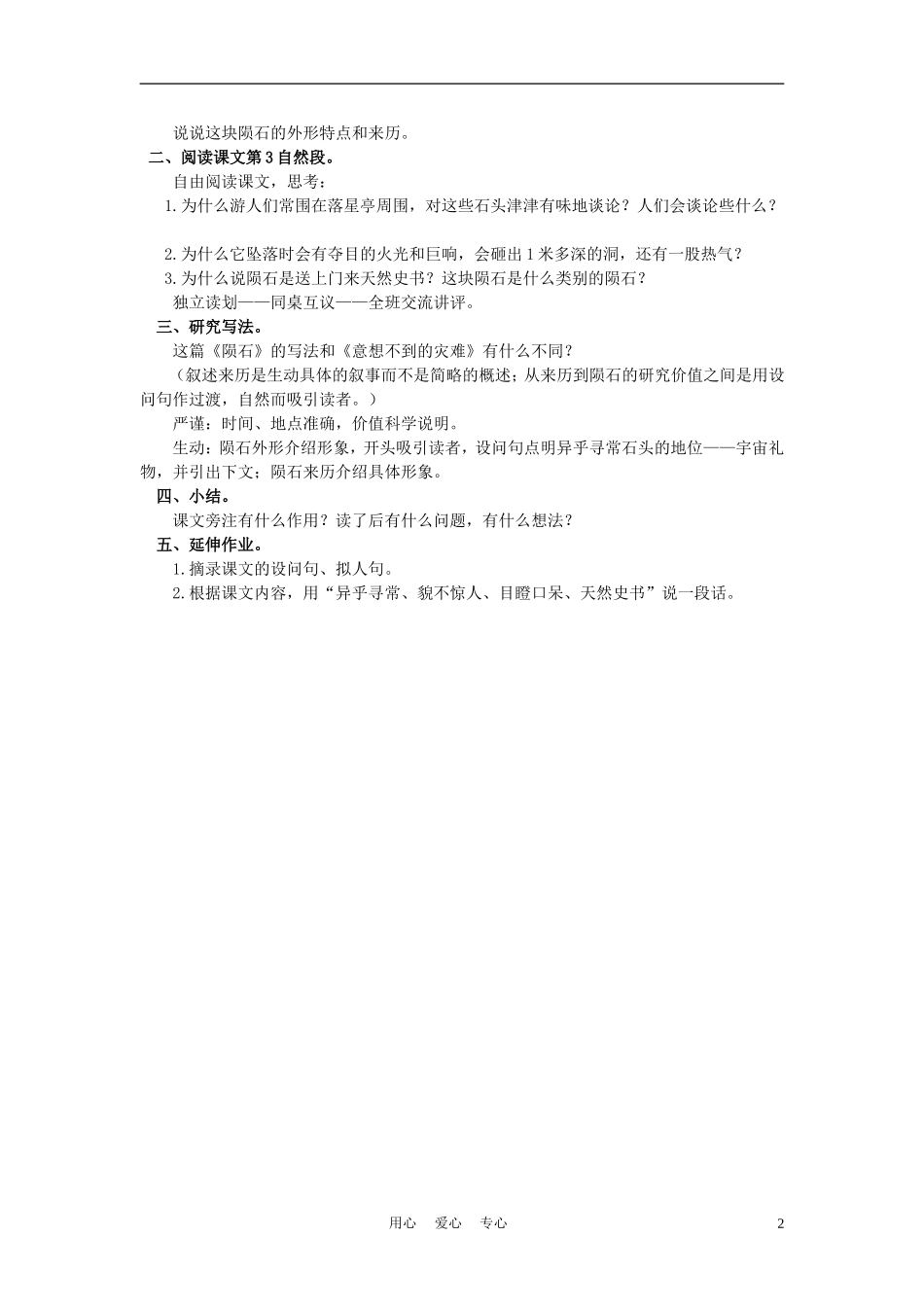 说说这块陨石的外形特点和来历。

二、阅读课文第3自然段。

自由阅读课文，思考：

1.为什么游人们常围在落星亭周围，对这些石头津津有味地谈论？人们会谈论些什么？

2.为什么它坠落时会有夺目的火光和巨响，会砸出1米多深的洞，还有一股热气？

3.为什么说陨石是送上门来天然史书？这块陨石是什么类别的陨石？

独立读划——同桌互议——全班交流讲评。

三、研究写法。

这篇《陨石》的写法和《意想不到的灾难》有什么不同？

（叙述来历是生动具体的叙事而不是简略的概述；从来历到陨石的研究价值之间是用设问句作过渡，自然而吸引读者。）

严谨：时间、地点准确，价值科学说明。

生动：陨石外形介绍形象，开头吸引读者，设问句点明异乎寻常石头的地位——宇宙礼物，并引出下文；陨石来历介绍具体形象。

四、小结。

课文旁注有什么作用？读了后有什么问题，有什么想法？

五、延伸作业。

1.摘录课文的设问句、拟人句。

2.根据课文内容，用“异乎寻常、貌不惊人、目瞪口呆、天然史书”说一段话。

用心 爱心 专心

2